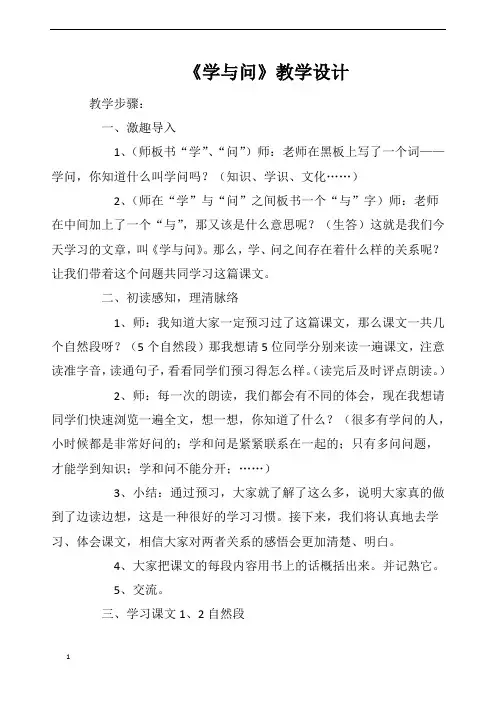 《学与问》教学设计

教学步骤：

一、激趣导入

1、（师板书“学”、“问”）师：老师在黑板上写了一个词——学问，你知道什么叫学问吗？（知识、学识、文化……）

2、（师在“学”与“问”之间板书一个“与”字）师：老师在中间加上了一个“与”，那又该是什么意思呢？（生答）这就是我们今天学习的文章，叫《学与问》。那么，学、问之间存在着什么样的关系呢？让我们带着这个问题共同学习这篇课文。

二、初读感知，理清脉络

1、师：我知道大家一定预习过了这篇课文，那么课文一共几个自然段呀？（5个自然段）那我想请5位同学分别来读一遍课文，注意读准字音，读通句子，看看同学们预习得怎么样。（读完后及时评点朗读。）

2、师：每一次的朗读，我们都会有不同的体会，现在我想请同学们快速浏览一遍全文，想一想，你知道了什么？（很多有学问的人，小时候都是非常好问的；学和问是紧紧联系在一起的；只有多问问题，才能学到知识；学和问不能分开；……）

3、小结：通过预习，大家就了解了这么多，说明大家真的做到了边读边想，这是一种很好的学习习惯。接下来，我们将认真地去学习、体会课文，相信大家对两者关系的感悟会更加清楚、明白。

4、大家把课文的每段内容用书上的话概括出来。并记熟它。

5、交流。

三、学习课文1、2自然段

1